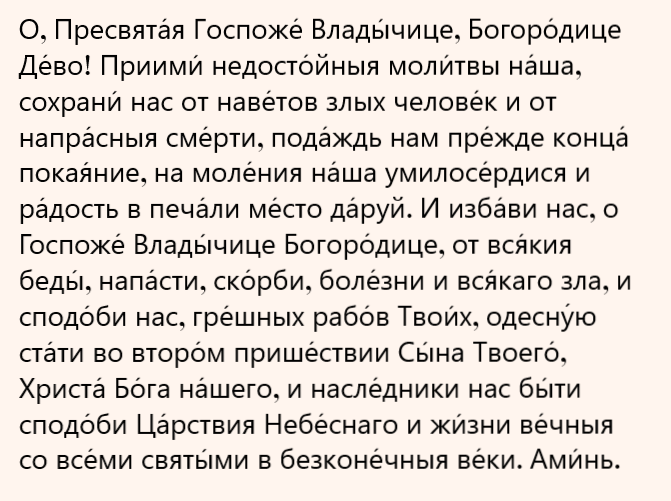 О, Пресвята́я Госпоже́ Влады́чице, Богоро́дице Де́во! Приими́ недосто́йныя моли́твы на́ша, сохрани́ нас от наве́тов злых челове́к и от напра́сныя сме́рти, пода́ждь нам пре́жде конца́ покая́ние, на моле́ния на́ша умилосе́рдися и ра́дость в печа́ли ме́сто да́руй. И изба́ви нас, о Госпоже́ Влады́чице Богоро́дице, от вся́кия беды́, напа́сти, ско́рби, боле́зни и вся́каго зла, и сподо́би нас, гре́шных рабо́в Твои́х, одесну́ю ста́ти во второ́м прише́ствии Сы́на Твоего́, Христа́ Бо́га на́шего, и насле́дники нас бы́ти сподо́би Ца́рствия Небе́снаго и жи́зни ве́чныя со все́ми святы́ми в безконе́чныя ве́ки. Ами́нь.